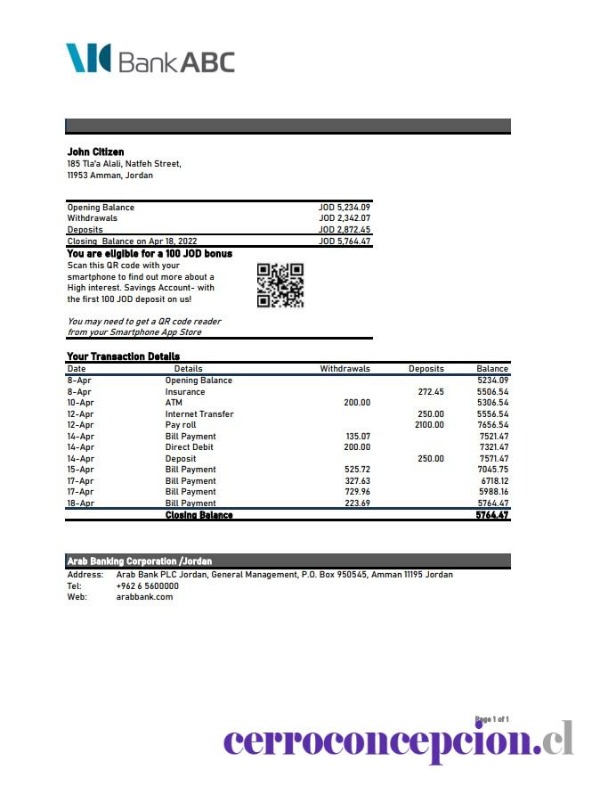 Bank ABC

John Citizen
185 Tla'a Alali, Natfeh Street,
11953 Amman, Jordan

| | |
|---|---|
| Opening Balance | JOD 5,234.09 |
| Withdrawals | JOD 2,342.07 |
| Deposits | JOD 2,872.45 |
| Closing Balance on Apr 18, 2022 | JOD 5,764.47 |

You are eligible for a 100 JOD bonus
Scan this QR code with your smartphone to find out more about a High interest. Savings Account- with the first 100 JOD deposit on us!

You may need to get a QR code reader from your Smartphone App Store

Your Transaction Details

| Date | Details | Withdrawals | Deposits | Balance |
|---|---|---|---|---|
| 8-Apr | Opening Balance | | | 5234.09 |
| 8-Apr | Insurance | | 272.45 | 5506.54 |
| 10-Apr | ATM | 200.00 | | 5306.54 |
| 12-Apr | Internet Transfer | | 250.00 | 5556.54 |
| 12-Apr | Pay roll | | 2100.00 | 7656.54 |
| 14-Apr | Bill Payment | 135.07 | | 7521.47 |
| 14-Apr | Direct Debit | 200.00 | | 7321.47 |
| 14-Apr | Deposit | | 250.00 | 7571.47 |
| 15-Apr | Bill Payment | 525.72 | | 7045.75 |
| 17-Apr | Bill Payment | 327.63 | | 6718.12 |
| 17-Apr | Bill Payment | 729.96 | | 5988.16 |
| 18-Apr | Bill Payment | 223.69 | | 5764.47 |
| | Closing Balance | | | 5764.47 |

Arab Banking Corporation /Jordan
Address: Arab Bank PLC Jordan, General Management, P.O. Box 950545, Amman 11195 Jordan
Tel: +962 6 5600000
Web: arabbank.com

Page 1 of 1

cerroconcepcion.cl